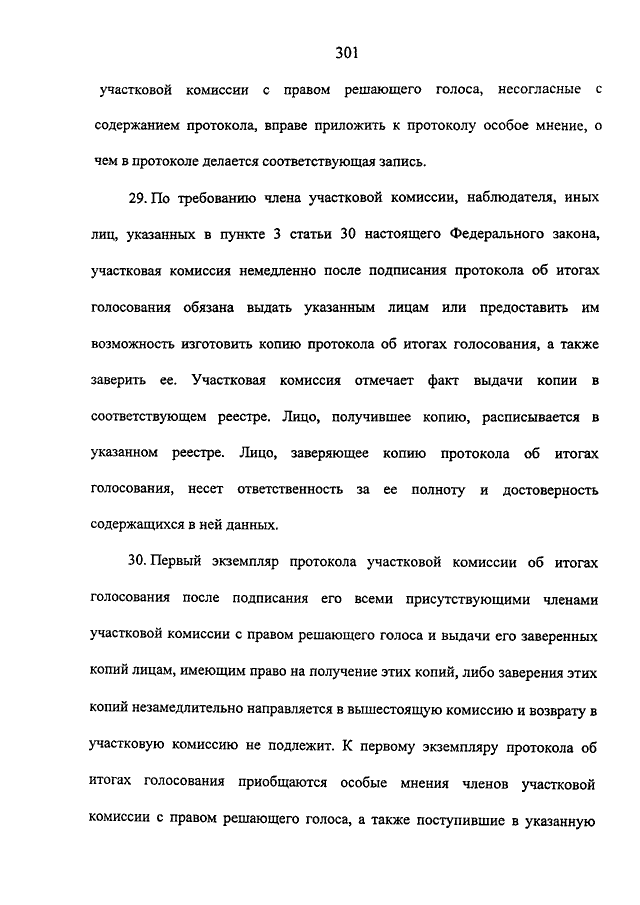 301

участковой комиссии с правом решающего голоса, несогласные с содержанием протокола, вправе приложить к протоколу особое мнение, о чем в протоколе делается соответствующая запись.

29. По требованию члена участковой комиссии, наблюдателя, иных лиц, указанных в пункте 3 статьи 30 настоящего Федерального закона, участковая комиссия немедленно после подписания протокола об итогах голосования обязана выдать указанным лицам или предоставить им возможность изготовить копию протокола об итогах голосования, а также заверить ее. Участковая комиссия отмечает факт выдачи копии в соответствующем реестре. Лицо, получившее копию, расписывается в указанном реестре. Лицо, заверяющее копию протокола об итогах голосования, несет ответственность за ее полноту и достоверность содержащихся в ней данных.

30. Первый экземпляр протокола участковой комиссии об итогах голосования после подписания его всеми присутствующими членами участковой комиссии с правом решающего голоса и выдачи его заверенных копий лицам, имеющим право на получение этих копий, либо заверения этих копий незамедлительно направляется в вышестоящую комиссию и возврату в участковую комиссию не подлежит. К первому экземпляру протокола об итогах голосования приобщаются особые мнения членов участковой комиссии с правом решающего голоса, а также поступившие в указанную